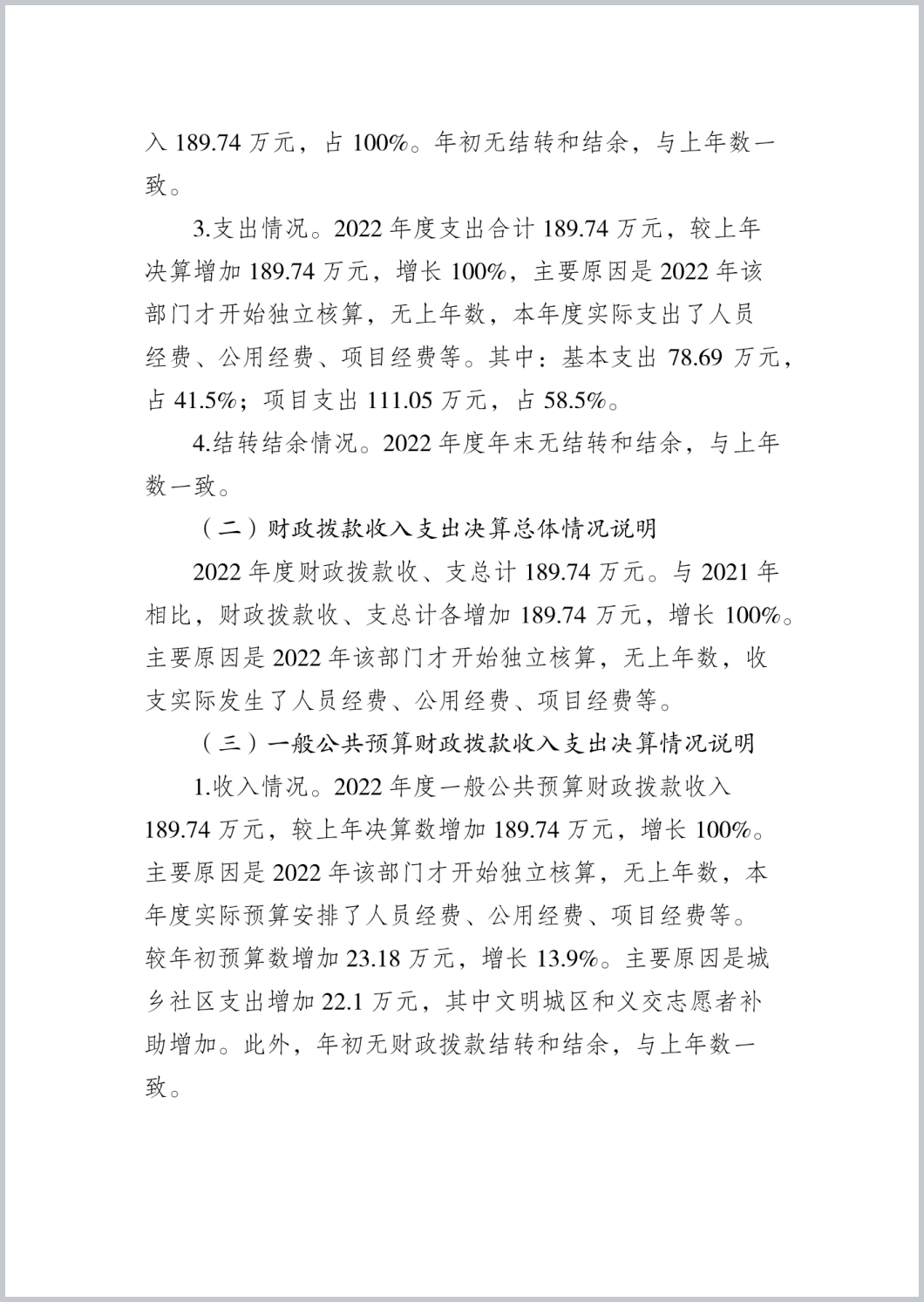 入 189.74 万元，占 100%。年初无结转和结余，与上年数一致。

3.支出情况。2022 年度支出合计 189.74 万元，较上年决算增加 189.74 万元，增长 100%，主要原因是 2022 年该部门才开始独立核算，无上年数，本年度实际支出了人员经费、公用经费、项目经费等。其中：基本支出 78.69 万元，占 41.5%；项目支出 111.05 万元，占 58.5%。

4.结转结余情况。2022 年度年末无结转和结余，与上年数一致。

（二）财政拨款收入支出决算总体情况说明

2022 年度财政拨款收、支总计 189.74 万元。与 2021 年相比，财政拨款收、支总计各增加 189.74 万元，增长 100%。主要原因是 2022 年该部门才开始独立核算，无上年数，收支实际发生了人员经费、公用经费、项目经费等。

（三）一般公共预算财政拨款收入支出决算情况说明

1.收入情况。2022 年度一般公共预算财政拨款收入 189.74 万元，较上年决算数增加 189.74 万元，增长 100%。主要原因是 2022 年该部门才开始独立核算，无上年数，本年度实际预算安排了人员经费、公用经费、项目经费等。较年初预算数增加 23.18 万元，增长 13.9%。主要原因是城乡社区支出增加 22.1 万元，其中文明城区和义交志愿者补助增加。此外，年初无财政拨款结转和结余，与上年数一致。